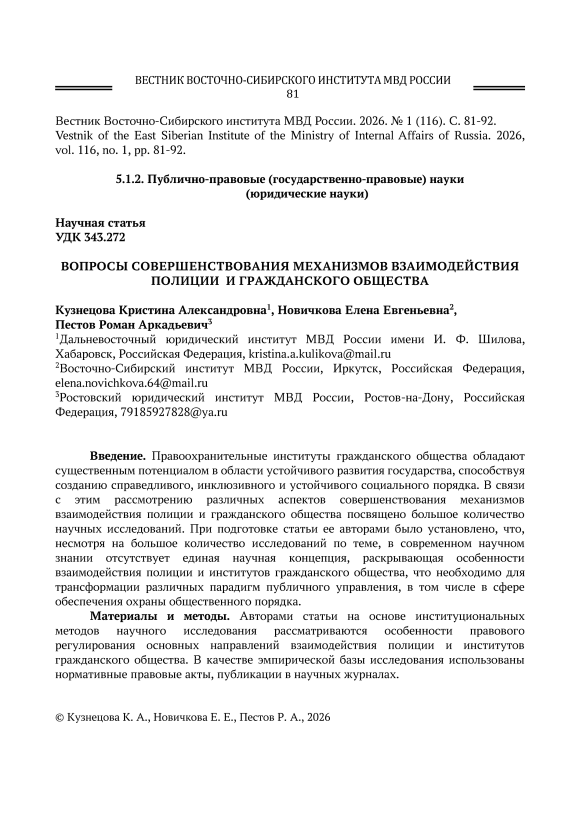 ВЕСТНИК ВОСТОЧНО-СИБИРСКОГО ИНСТИТУТА МВД РОССИИ
81

Вестник Восточно-Сибирского института МВД России. 2026. № 1 (116). С. 81-92.
Vestnik of the East Siberian Institute of the Ministry of Internal Affairs of Russia. 2026, vol. 116, no. 1, pp. 81-92.

5.1.2. Публично-правовые (государственно-правовые) науки (юридические науки)

Научная статья
УДК 343.272

ВОПРОСЫ СОВЕРШЕНСТВОВАНИЯ МЕХАНИЗМОВ ВЗАИМОДЕЙСТВИЯ ПОЛИЦИИ И ГРАЖДАНСКОГО ОБЩЕСТВА

Кузнецова Кристина Александровна$^1$, Новичкова Елена Евгеньевна$^2$, Пестов Роман Аркадьевич$^3$
$^1$Дальневосточный юридический институт МВД России имени И. Ф. Шилова, Хабаровск, Российская Федерация, kristina.a.kulikova@mail.ru
$^2$Восточно-Сибирский институт МВД России, Иркутск, Российская Федерация, elena.novichkova.64@mail.ru
$^3$Ростовский юридический институт МВД России, Ростов-на-Дону, Российская Федерация, 79185927828@ya.ru

Введение. Правоохранительные институты гражданского общества обладают существенным потенциалом в области устойчивого развития государства, способствуя созданию справедливого, инклюзивного и устойчивого социального порядка. В связи с этим рассмотрению различных аспектов совершенствования механизмов взаимодействия полиции и гражданского общества посвящено большое количество научных исследований. При подготовке статьи ее авторами было установлено, что, несмотря на большое количество исследований по теме, в современном научном знании отсутствует единая научная концепция, раскрывающая особенности взаимодействия полиции и институтов гражданского общества, что необходимо для трансформации различных парадигм публичного управления, в том числе в сфере обеспечения охраны общественного порядка.

Материалы и методы. Авторами статьи на основе институциональных методов научного исследования рассматриваются особенности правового регулирования основных направлений взаимодействия полиции и институтов гражданского общества. В качестве эмпирической базы исследования использованы нормативные правовые акты, публикации в научных журналах.

© Кузнецова К. А., Новичкова Е. Е., Пестов Р. А., 2026